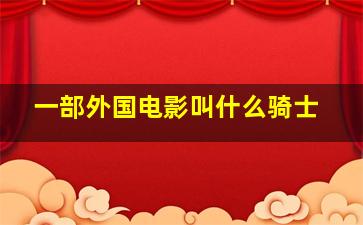 一部外国电影叫什么骑士